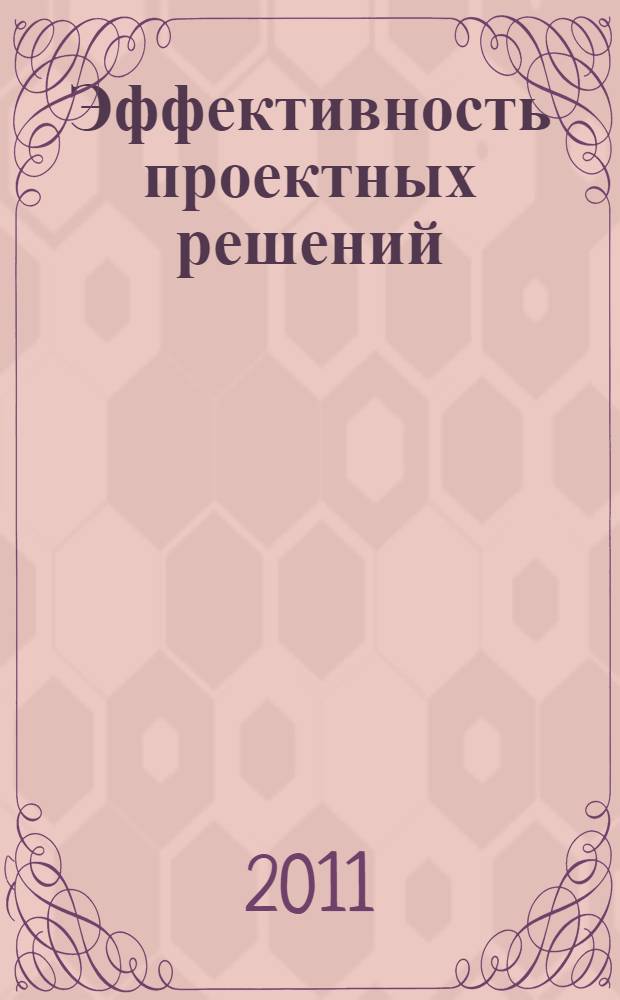 Эффективность проектных решений

2011